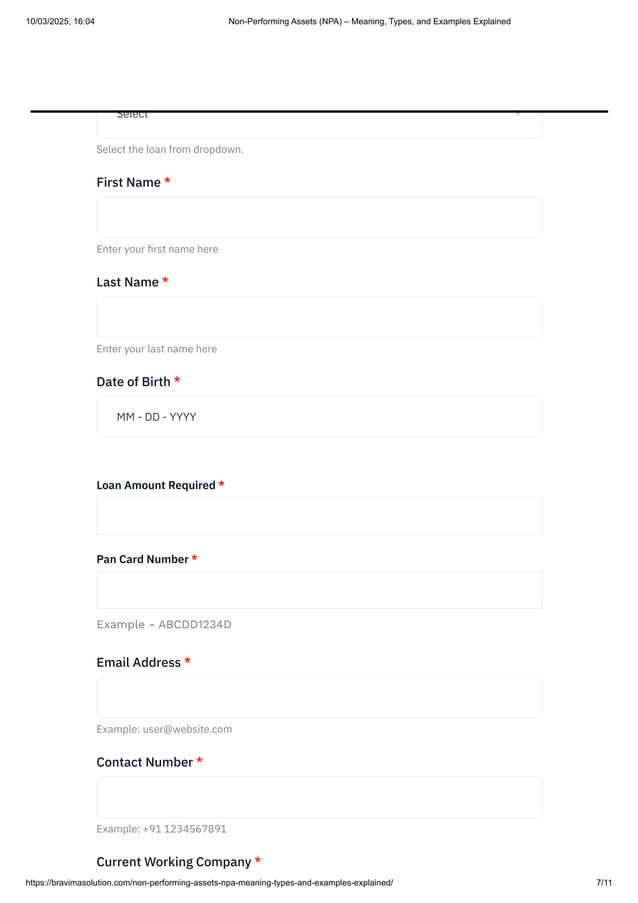 10/03/2025, 16:04 Non-Performing Assets (NPA) – Meaning, Types, and Examples Explained

Select

Select the loan from dropdown.

First Name *

Enter your first name here

Last Name *

Enter your last name here

Date of Birth *

MM - DD - YYYY

Loan Amount Required *

Pan Card Number *

Example - ABCDD1234D

Email Address *

Example: user@website.com

Contact Number *

Example: +91 1234567891

Current Working Company *

https://bravimasolution.com/non-performing-assets-npa-meaning-types-and-examples-explained/ 7/11